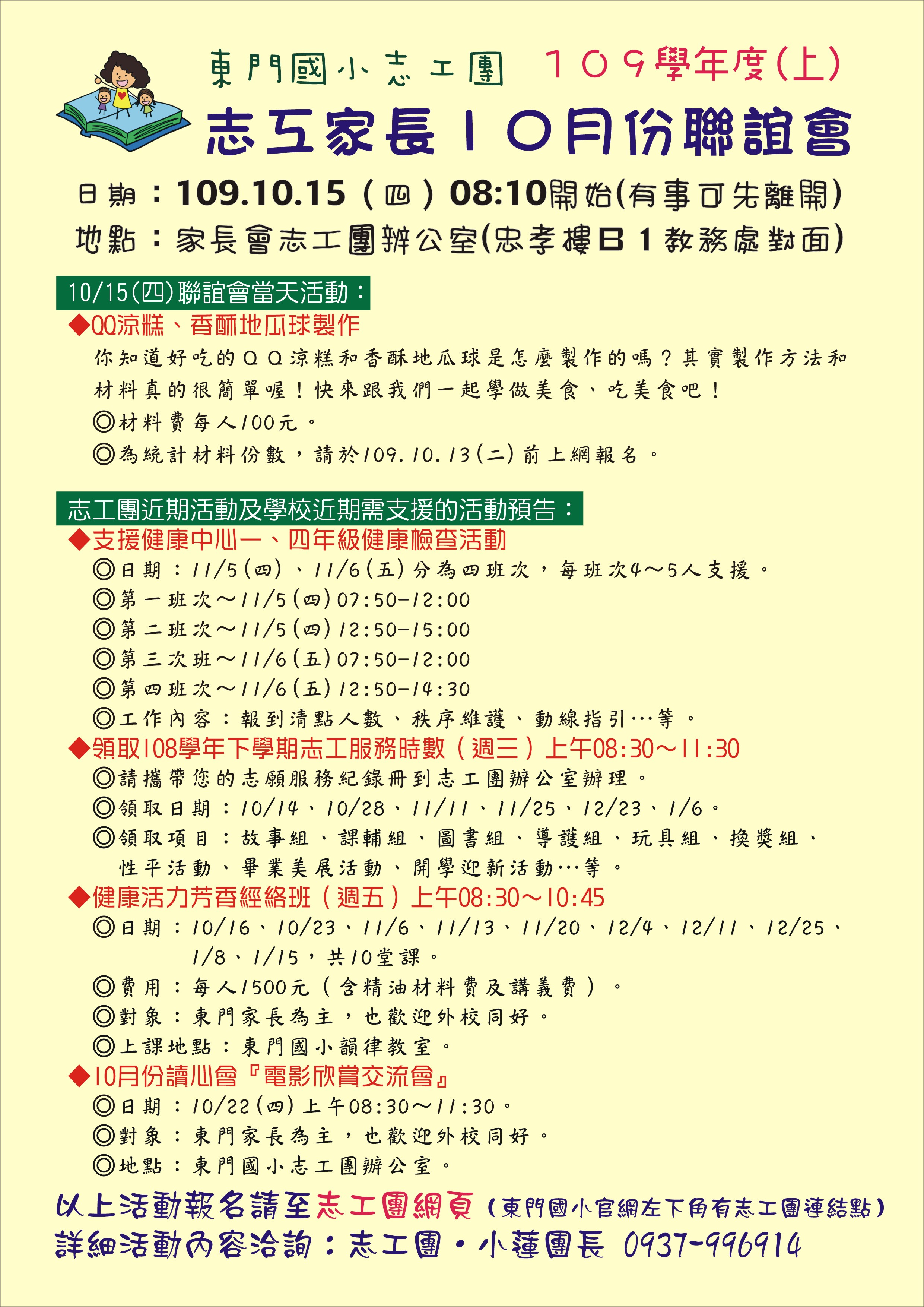 東門國小志工團 １０９學年度(上)

志工家長１０月份聯誼會

日期：109.10.15（四）08:10開始(有事可先離開)

地點：家長會志工團辦公室(忠孝樓B１教務處對面)

10/15(四)聯誼會當天活動：

◆QQ涼糕、香酥地瓜球製作

你知道好吃的ＱＱ涼糕和香酥地瓜球是怎麼製作的嗎？其實製作方法和材料真的很簡單喔！快來跟我們一起學做美食、吃美食吧！

◎材料費每人100元。

◎為統計材料份數，請於109.10.13(二)前上網報名。

志工團近期活動及學校近期需支援的活動預告：

◆支援健康中心一、四年級健康檢查活動

◎日期：11/5(四)、11/6(五)分為四班次，每班次4～5人支援。

◎第一班次～11/5(四)07:50-12:00

◎第二班次～11/5(四)12:50-15:00

◎第三次班～11/6(五)07:50-12:00

◎第四班次～11/6(五)12:50-14:30

◎工作內容：報到清點人數、秩序維護、動線指引…等。

◆領取108學年下學期志工服務時數（週三）上午08:30～11:30

◎請攜帶您的志願服務紀錄冊到志工團辦公室辦理。

◎領取日期：10/14、10/28、11/11、11/25、12/23、1/6。

◎領取項目：故事組、課輔組、圖書組、導護組、玩具組、換獎組、性平活動、畢業美展活動、開學迎新活動…等。

◆健康活力芳香經絡班（週五）上午08:30～10:45

◎日期：10/16、10/23、11/6、11/13、11/20、12/4、12/11、12/25、1/8、1/15，共10堂課。

◎費用：每人1500元（含精油材料費及講義費）。

◎對象：東門家長為主，也歡迎外校同好。

◎上課地點：東門國小韻律教室。

◆10月份讀心會『電影欣賞交流會』

◎日期：10/22(四)上午08:30～11:30。

◎對象：東門家長為主，也歡迎外校同好。

◎地點：東門國小志工團辦公室。

以上活動報名請至志工團網頁（東門國小官網左下角有志工團連結點）

詳細活動內容洽詢：志工團・小蓮團長 0937-996914